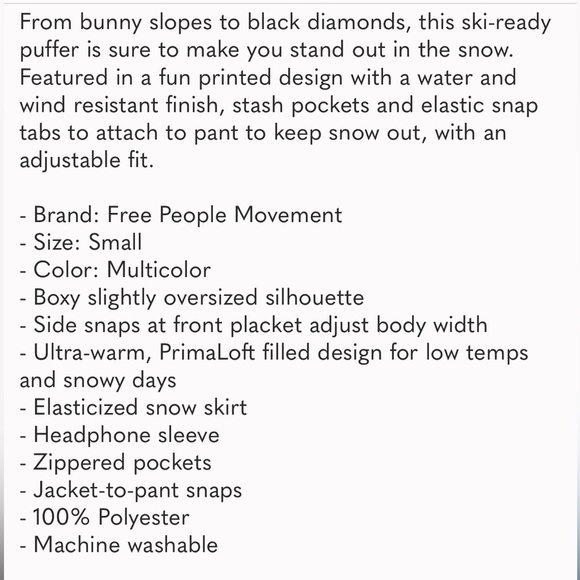 From bunny slopes to black diamonds, this ski-ready puffer is sure to make you stand out in the snow. Featured in a fun printed design with a water and wind resistant finish, stash pockets and elastic snap tabs to attach to pant to keep snow out, with an adjustable fit.

- Brand: Free People Movement
- Size: Small
- Color: Multicolor
- Boxy slightly oversized silhouette
- Side snaps at front placket adjust body width
- Ultra-warm, PrimaLoft filled design for low temps and snowy days
- Elasticized snow skirt
- Headphone sleeve
- Zippered pockets
- Jacket-to-pant snaps
- 100% Polyester
- Machine washable